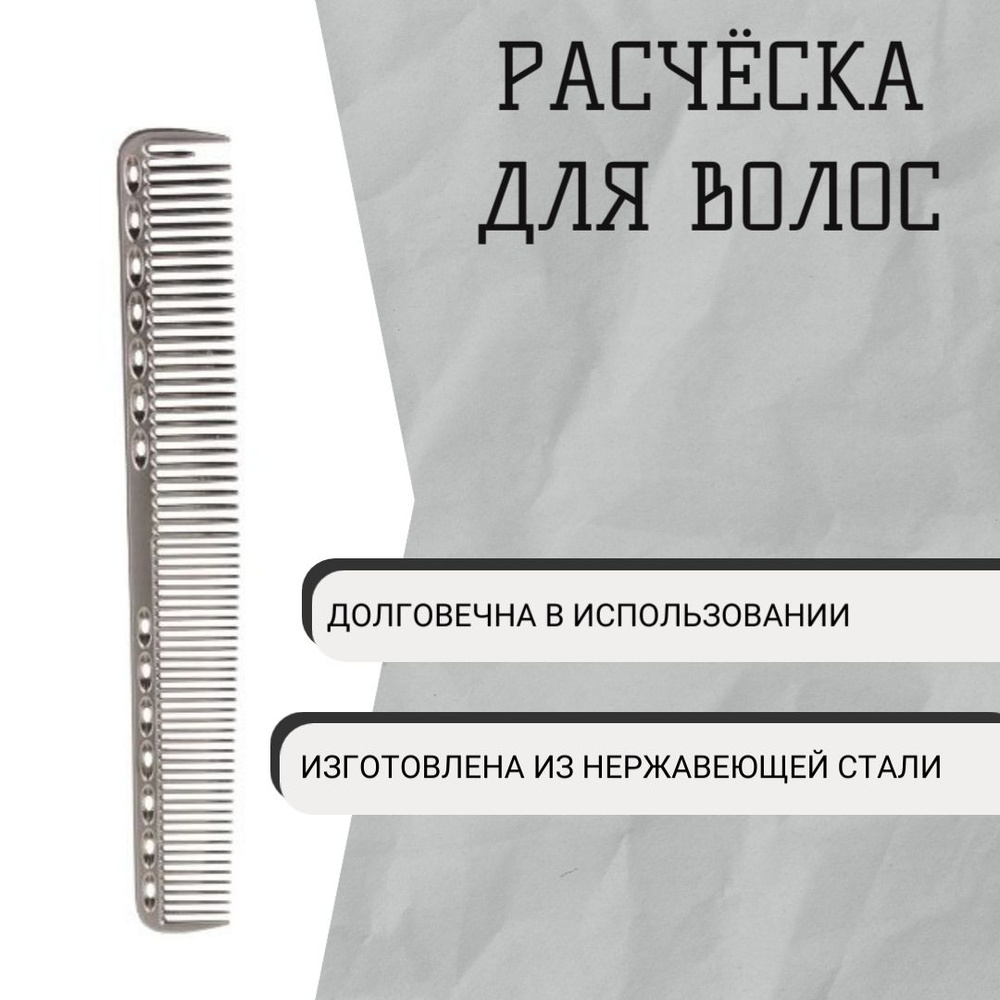 РАСЧЁСКА ДЛЯ ВОЛОС

ДОЛГОВЕЧНА В ИСПОЛЬЗОВАНИИ

ИЗГОТОВЛЕНА ИЗ НЕРЖАВЕЮЩЕЙ СТАЛИ